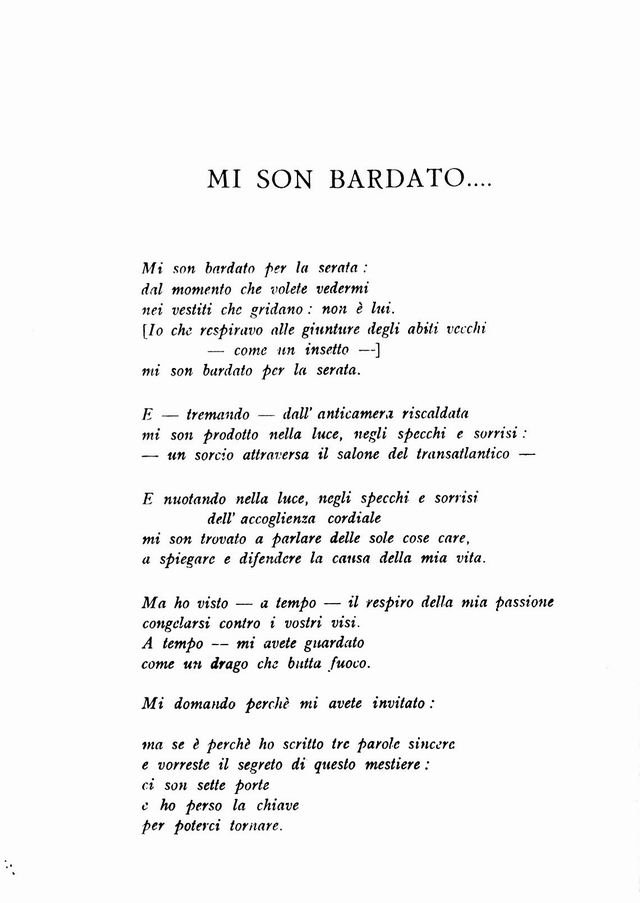 MI SON BARDATO....

Mi son bardato per la serata:
dal momento che volete vedermi
nei vestiti che gridano: non è lui.
[Io che respiravo alle giunture degli abiti vecchi
— come un insetto —]
mi son bardato per la serata.

E — tremando — dall' anticamera riscaldata
mi son prodotto nella luce, negli specchi e sorrisi:
— un sorcio attraversa il salone del transatlantico —

E nuotando nella luce, negli specchi e sorrisi
dell' accoglienza cordiale
mi son trovato a parlare delle sole cose care,
a spiegare e difendere la causa della mia vita.

Ma ho visto — a tempo — il respiro della mia passione
congelarsi contro i vostri visi.
A tempo — mi avete guardato
come un drago che butta fuoco.

Mi domando perchè mi avete invitato:

ma se è perchè ho scritto tre parole sincere
e vorreste il segreto di questo mestiere:
ci son sette porte
e ho perso la chiave
per poterci tornare.